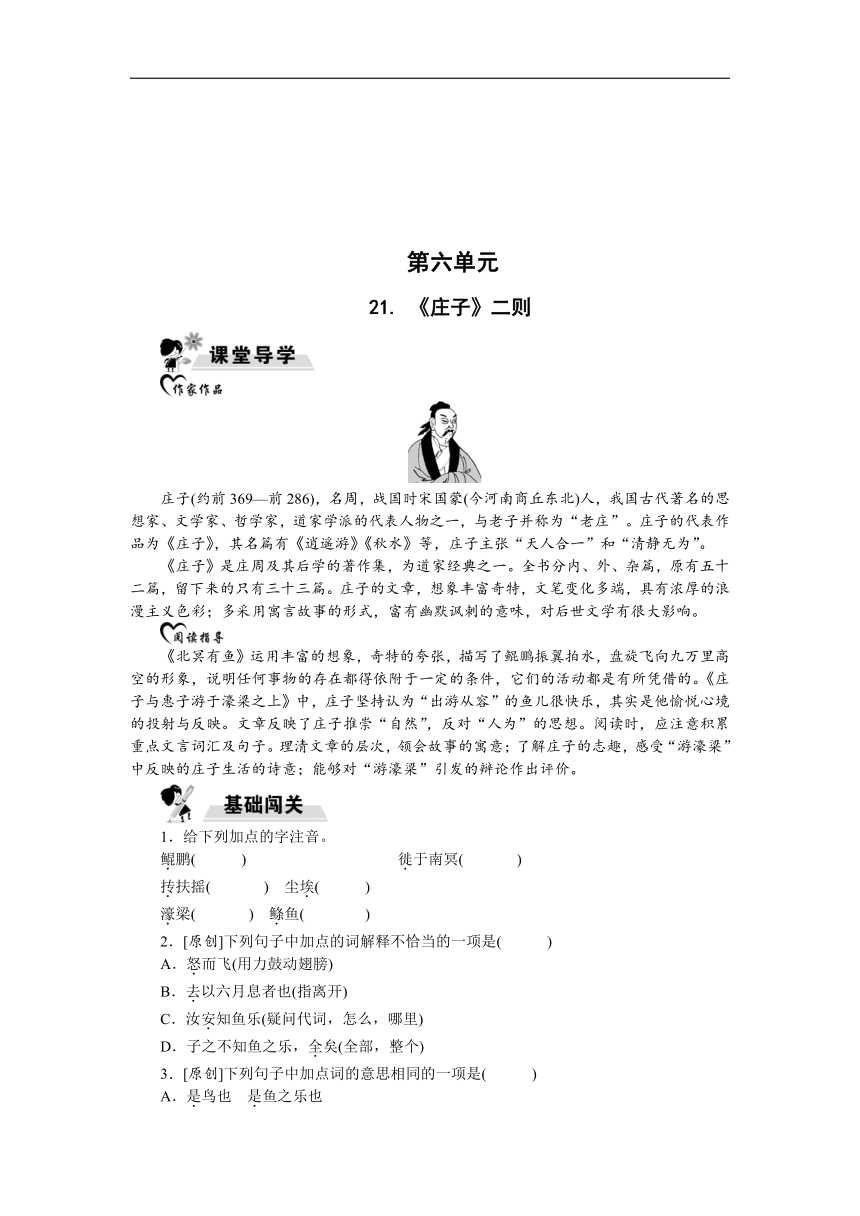 第六单元

21. 《庄子》二则

课堂导学

作家作品

庄子(约前369—前286)，名周，战国时宋国蒙(今河南商丘东北)人，我国古代著名的思想家、文学家、哲学家，道家学派的代表人物之一，与老子并称为“老庄”。庄子的代表作品为《庄子》，其名篇有《逍遥游》《秋水》等，庄子主张“天人合一”和“清静无为”。

《庄子》是庄周及其后学的著作集，为道家经典之一。全书分内、外、杂篇，原有五十二篇，留下来的只有三十三篇。庄子的文章，想象丰富奇特，文笔变化多端，具有浓厚的浪漫主义色彩；多采用寓言故事的形式，富有幽默讽刺的意味，对后世文学有很大影响。

阅读指导

《北冥有鱼》运用丰富的想象，奇特的夸张，描写了鲲鹏振翼拍水，盘旋飞向九万里高空的形象，说明任何事物的存在都得依附于一定的条件，它们的活动都是有所凭借的。《庄子与惠子游于濠梁之上》中，庄子坚持认为“出游从容”的鱼儿很快乐，其实是他愉悦心境的投射与反映。文章反映了庄子推崇“自然”，反对“人为”的思想。阅读时，应注意积累重点文言词汇及句子。理清文章的层次，领会故事的寓意；了解庄子的志趣，感受“游濠梁”中反映的庄子生活的诗意；能够对“游濠梁”引发的辩论作出评价。

基础闯关

1．给下列加点的字注音。
鲲鹏(　　)　　徙于南冥(　　)
抟扶摇(　　)　尘埃(　　)
濠梁(　　)　鲦鱼(　　)

2．[原创]下列句子中加点的词解释不恰当的一项是(　　)
A．怒而飞(用力鼓动翅膀)
B．去以六月息者也(指离开)
C．汝安知鱼乐(疑问代词，怎么，哪里)
D．子之不知鱼之乐，全矣(全部，整个)

3．[原创]下列句子中加点词的意思相同的一项是(　　)
A．是鸟也　是鱼之乐也